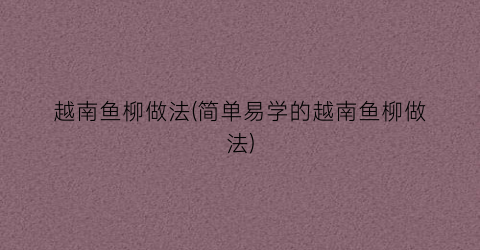 越南鱼柳做法(简单易学的越南鱼柳做法)